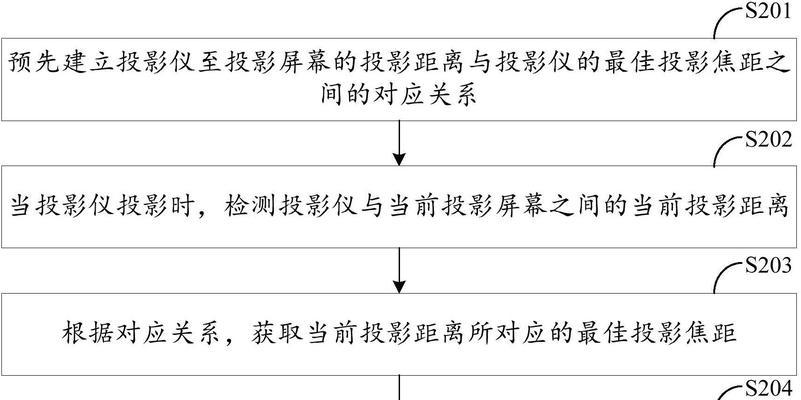 S201

预先建立投影仪至投影屏幕的投影距离与投影仪的最佳投影焦距之间的对应关系

S202

当投影仪投影时，检测投影仪与当前投影屏幕之间的当前投影距离

S203

根据对应关系，获取当前投影距离所对应的最佳投影焦距

S204